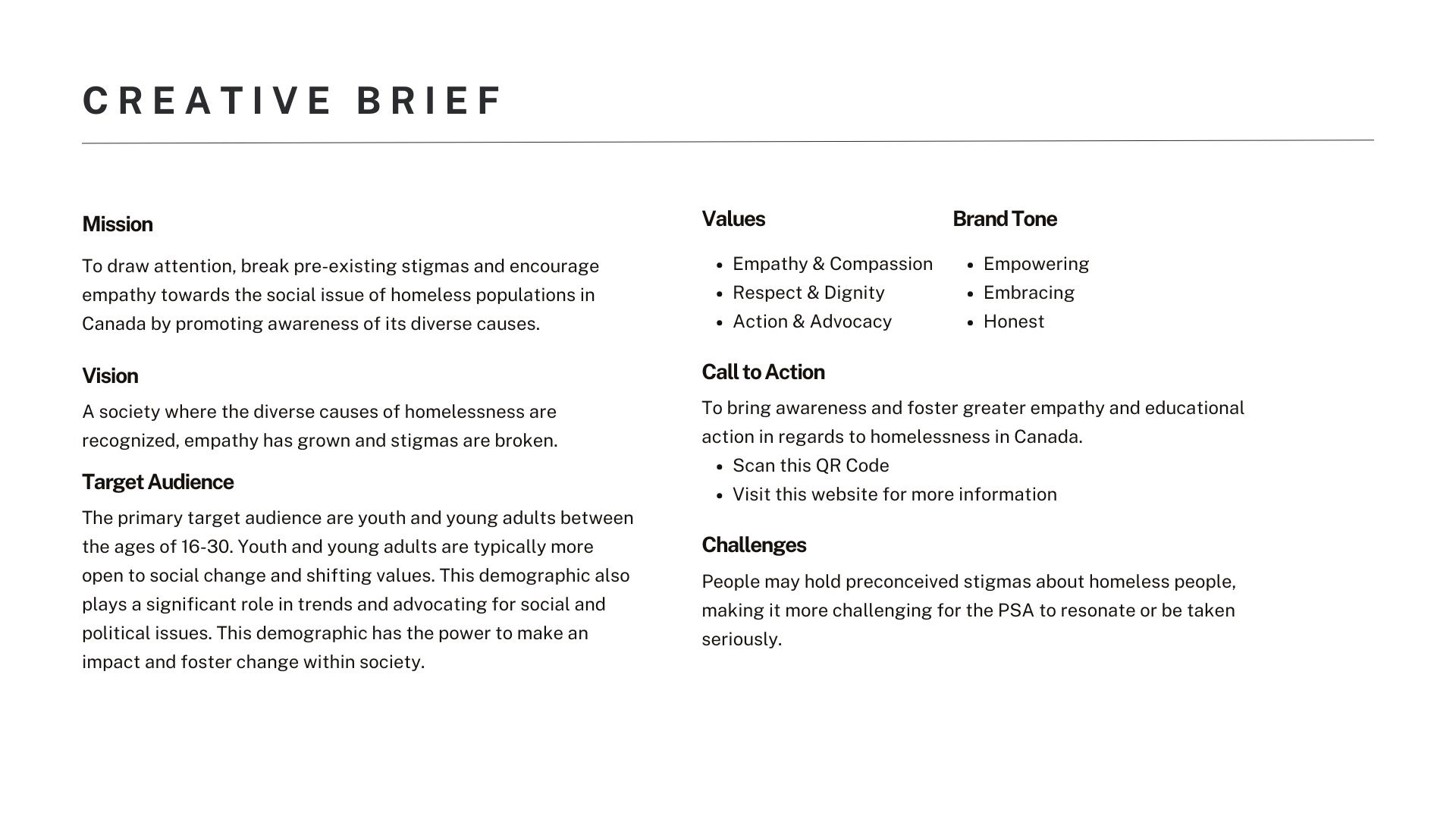 CREATIVE BRIEF

Mission

To draw attention, break pre-existing stigmas and encourage empathy towards the social issue of homeless populations in Canada by promoting awareness of its diverse causes.

Vision

A society where the diverse causes of homelessness are recognized, empathy has grown and stigmas are broken.

Target Audience

The primary target audience are youth and young adults between the ages of 16-30. Youth and young adults are typically more open to social change and shifting values. This demographic also plays a significant role in trends and advocating for social and political issues. This demographic has the power to make an impact and foster change within society.

Values

- Empathy & Compassion
- Respect & Dignity
- Action & Advocacy

Brand Tone

- Empowering
- Embracing
- Honest

Call to Action

To bring awareness and foster greater empathy and educational action in regards to homelessness in Canada.
- Scan this QR Code
- Visit this website for more information

Challenges

People may hold preconceived stigmas about homeless people, making it more challenging for the PSA to resonate or be taken seriously.